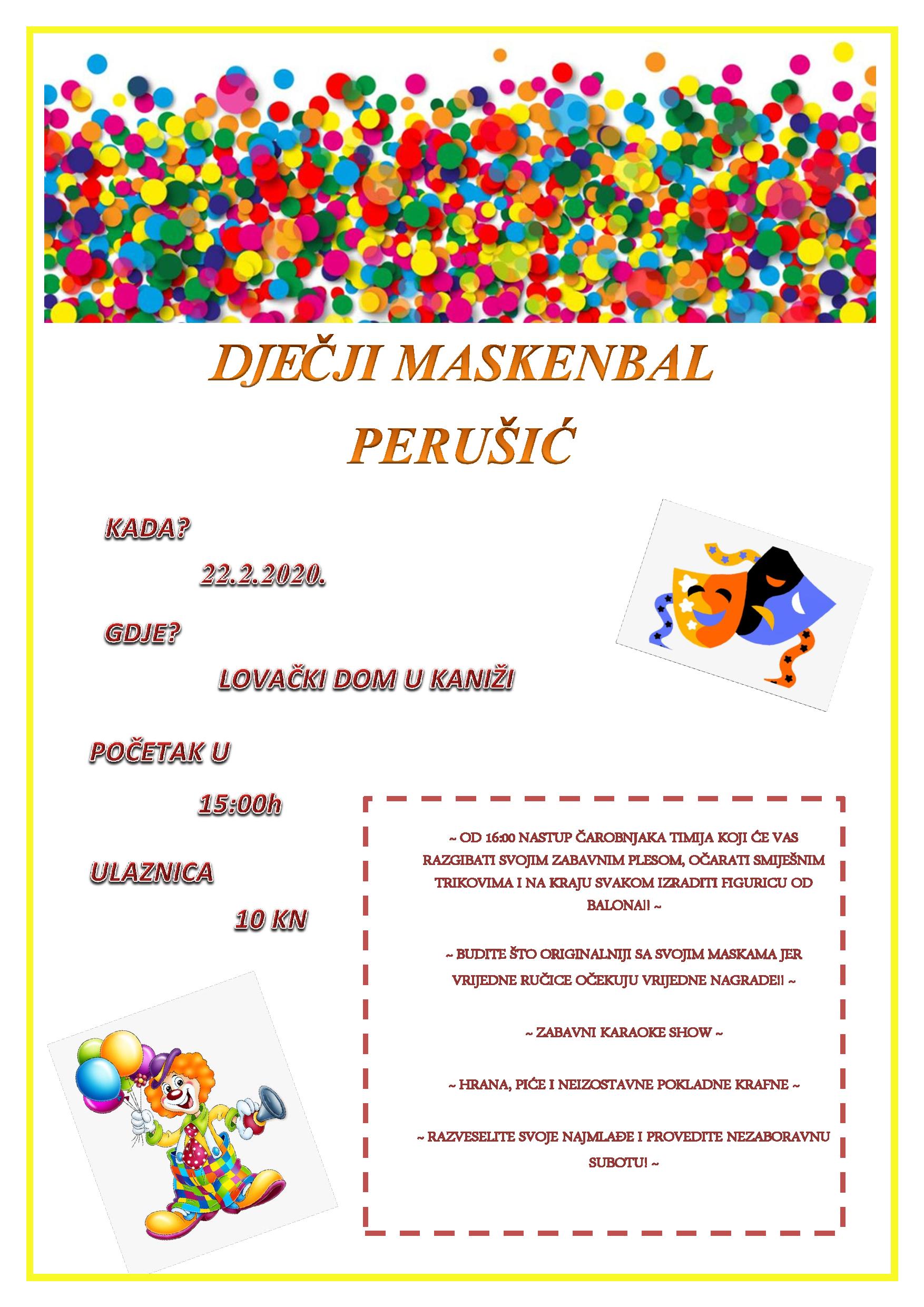 DJEČJI MASKENBAL
PERUŠIĆ

KADA?

22.2.2020.

GDJE?

LOVAČKI DOM U KANIŽI

POČETAK U

15:00h

ULAZNICA

10 KN

~ OD 16:00 NASTUP ČAROBNJAKA TIMIJA KOJI ĆE VAS RAZGIBATI SVOJIM ZABAVNIM PLESOM, OČARATI SMIJEŠNIM TRIKOVIMA I NA KRAJU SVAKOM IZRADITI FIGURICU OD BALONA!! ~

~ BUDITE ŠTO ORIGINALNIJI SA SVOJIM MASKAMA JER VRIJEDNE RUČICE OČEKUJU VRIJEDNE NAGRADE!! ~

~ ZABAVNI KARAOKE SHOW ~

~ HRANA, PIĆE I NEIZOSTAVNE POKLADNE KRAFNE ~

~ RAZVESELITE SVOJE NAJMLAĐE I PROVEDITE NEZABORAVNU SUBOTU! ~